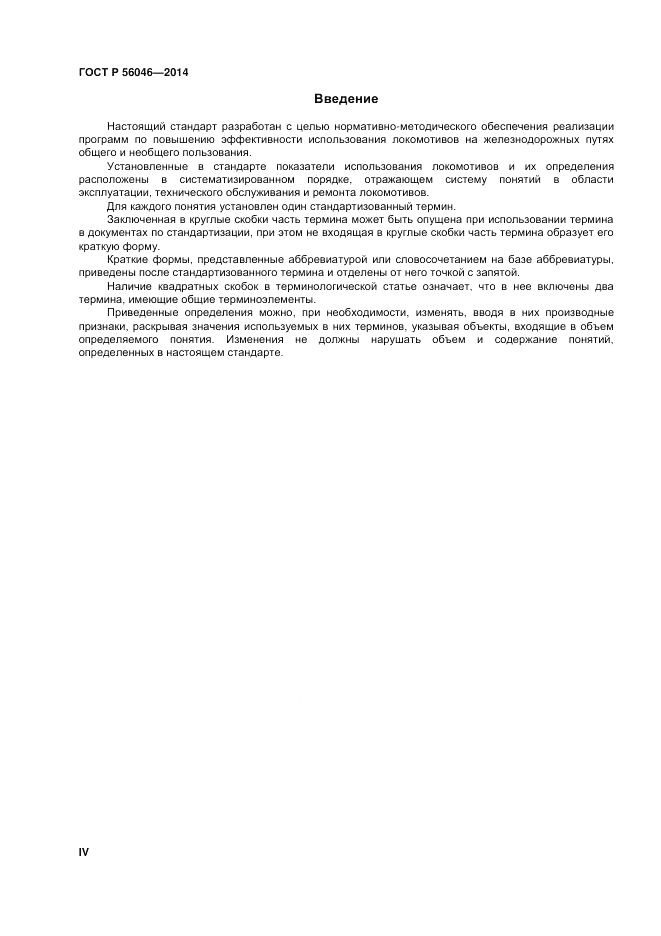 ГОСТ Р 56046—2014

Введение

Настоящий стандарт разработан с целью нормативно-методического обеспечения реализации программ по повышению эффективности использования локомотивов на железнодорожных путях общего и необщего пользования.

Установленные в стандарте показатели использования локомотивов и их определения расположены в систематизированном порядке, отражающем систему понятий в области эксплуатации, технического обслуживания и ремонта локомотивов.

Для каждого понятия установлен один стандартизованный термин.

Заключенная в круглые скобки часть термина может быть опущена при использовании термина в документах по стандартизации, при этом не входящая в круглые скобки часть термина образует его краткую форму.

Краткие формы, представленные аббревиатурой или словосочетанием на базе аббревиатуры, приведены после стандартизованного термина и отделены от него точкой с запятой.

Наличие квадратных скобок в терминологической статье означает, что в нее включены два термина, имеющие общие терминоэлементы.

Приведенные определения можно, при необходимости, изменять, вводя в них производные признаки, раскрывая значения используемых в них терминов, указывая объекты, входящие в объем определяемого понятия. Изменения не должны нарушать объем и содержание понятий, определенных в настоящем стандарте.

IV